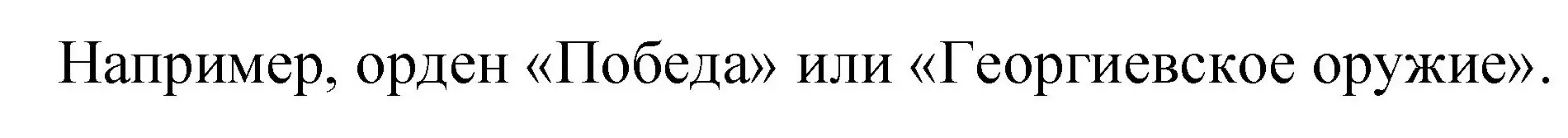 Например, орден «Победа» или «Георгиевское оружие».